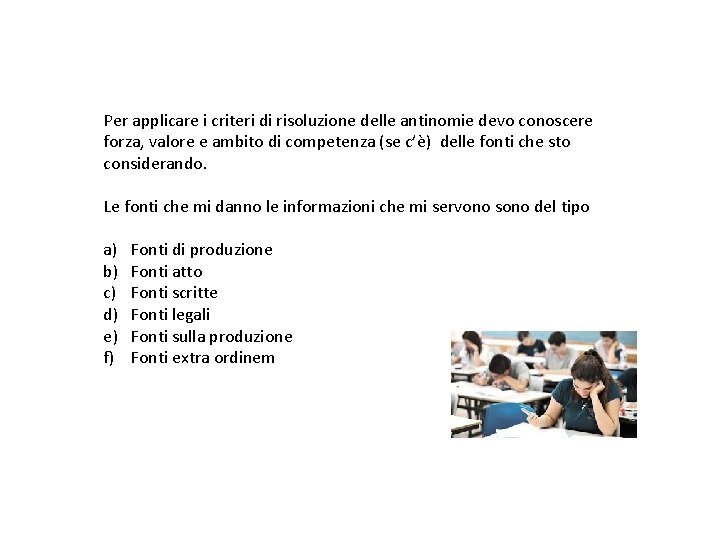 Per applicare i criteri di risoluzione delle antinomie devo conoscere forza, valore e ambito di competenza (se c'è) delle fonti che sto considerando.

Le fonti che mi danno le informazioni che mi servono sono del tipo

a) Fonti di produzione
b) Fonti atto
c) Fonti scritte
d) Fonti legali
e) Fonti sulla produzione
f) Fonti extra ordinem